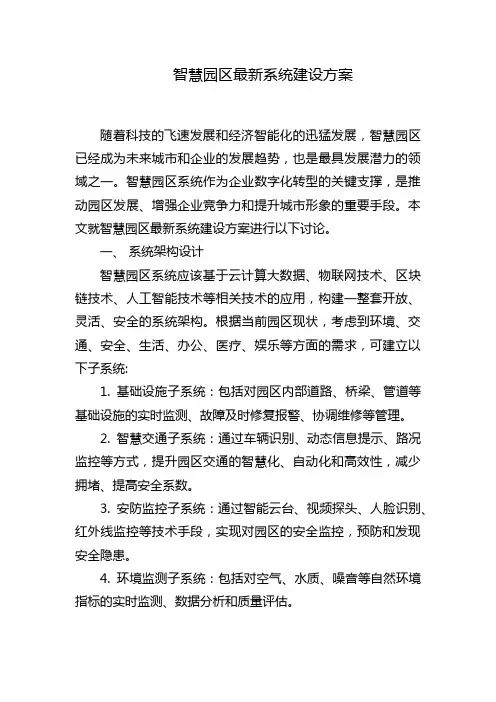 智慧园区最新系统建设方案

随着科技的飞速发展和经济智能化的迅猛发展，智慧园区已经成为未来城市和企业的发展趋势，也是最具发展潜力的领域之一。智慧园区系统作为企业数字化转型的关键支撑，是推动园区发展、增强企业竞争力和提升城市形象的重要手段。本文就智慧园区最新系统建设方案进行以下讨论。

一、 系统架构设计

智慧园区系统应该基于云计算大数据、物联网技术、区块链技术、人工智能技术等相关技术的应用，构建一整套开放、灵活、安全的系统架构。根据当前园区现状，考虑到环境、交通、安全、生活、办公、医疗、娱乐等方面的需求，可建立以下子系统:

1. 基础设施子系统：包括对园区内部道路、桥梁、管道等基础设施的实时监测、故障及时修复报警、协调维修等管理。

2. 智慧交通子系统：通过车辆识别、动态信息提示、路况监控等方式，提升园区交通的智慧化、自动化和高效性，减少拥堵、提高安全系数。

3. 安防监控子系统：通过智能云台、视频探头、人脸识别、红外线监控等技术手段，实现对园区的安全监控，预防和发现安全隐患。

4. 环境监测子系统：包括对空气、水质、噪音等自然环境指标的实时监测、数据分析和质量评估。